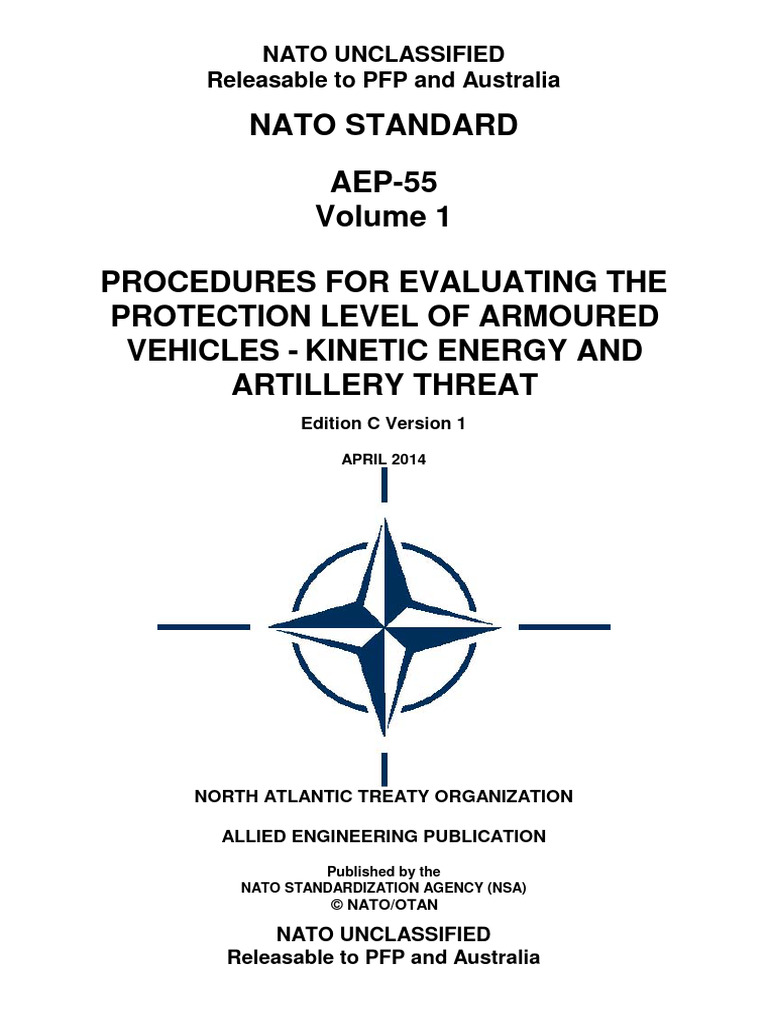 NATO UNCLASSIFIED
Releasable to PFP and Australia

NATO STANDARD

AEP-55
Volume 1

PROCEDURES FOR EVALUATING THE PROTECTION LEVEL OF ARMOURED VEHICLES - KINETIC ENERGY AND ARTILLERY THREAT

Edition C Version 1

APRIL 2014

NORTH ATLANTIC TREATY ORGANIZATION

ALLIED ENGINEERING PUBLICATION

Published by the
NATO STANDARDIZATION AGENCY (NSA)
© NATO/OTAN

NATO UNCLASSIFIED
Releasable to PFP and Australia